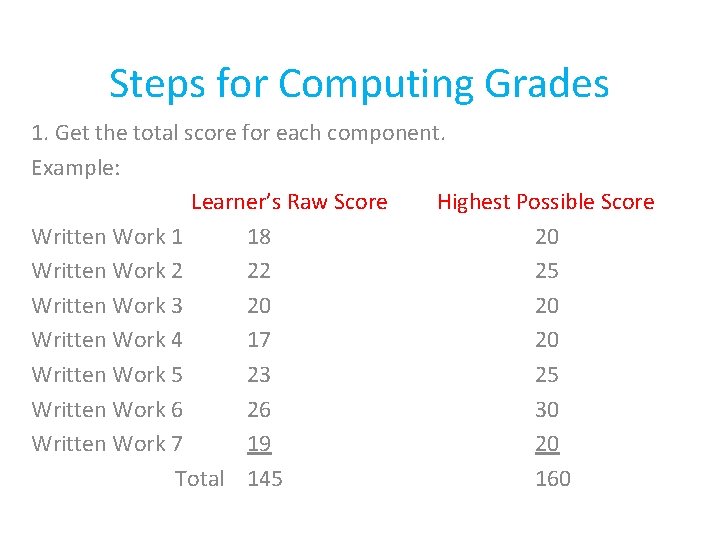 Steps for Computing Grades

1. Get the total score for each component.

Example:

| | Learner's Raw Score | Highest Possible Score |
|---|---|---|
| Written Work 1 | 18 | 20 |
| Written Work 2 | 22 | 25 |
| Written Work 3 | 20 | 20 |
| Written Work 4 | 17 | 20 |
| Written Work 5 | 23 | 25 |
| Written Work 6 | 26 | 30 |
| Written Work 7 | 19 | 20 |
| Total | 145 | 160 |